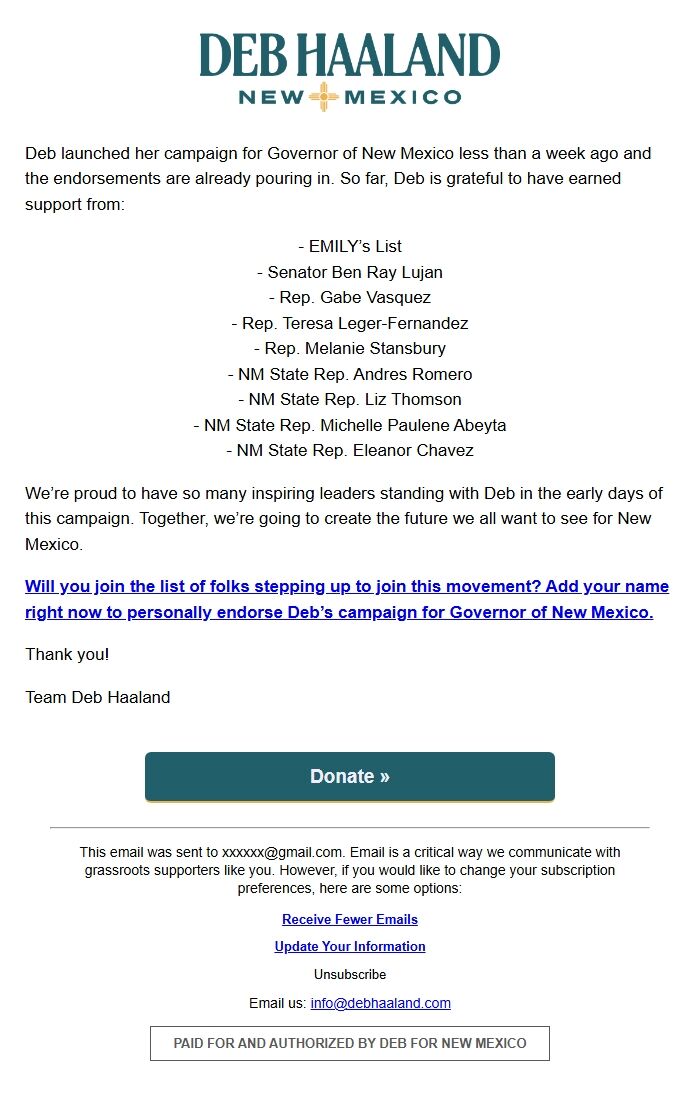 DEB HAALAND
NEW MEXICO

Deb launched her campaign for Governor of New Mexico less than a week ago and the endorsements are already pouring in. So far, Deb is grateful to have earned support from:

- EMILY's List
- Senator Ben Ray Lujan
- Rep. Gabe Vasquez
- Rep. Teresa Leger-Fernandez
- Rep. Melanie Stansbury
- NM State Rep. Andres Romero
- NM State Rep. Liz Thomson
- NM State Rep. Michelle Paulene Abeyta
- NM State Rep. Eleanor Chavez

We're proud to have so many inspiring leaders standing with Deb in the early days of this campaign. Together, we're going to create the future we all want to see for New Mexico.

Will you join the list of folks stepping up to join this movement? Add your name right now to personally endorse Deb's campaign for Governor of New Mexico.

Thank you!

Team Deb Haaland

Donate »

This email was sent to xxxxxx@gmail.com. Email is a critical way we communicate with grassroots supporters like you. However, if you would like to change your subscription preferences, here are some options:

Receive Fewer Emails

Update Your Information

Unsubscribe

Email us: info@debhaaland.com

PAID FOR AND AUTHORIZED BY DEB FOR NEW MEXICO